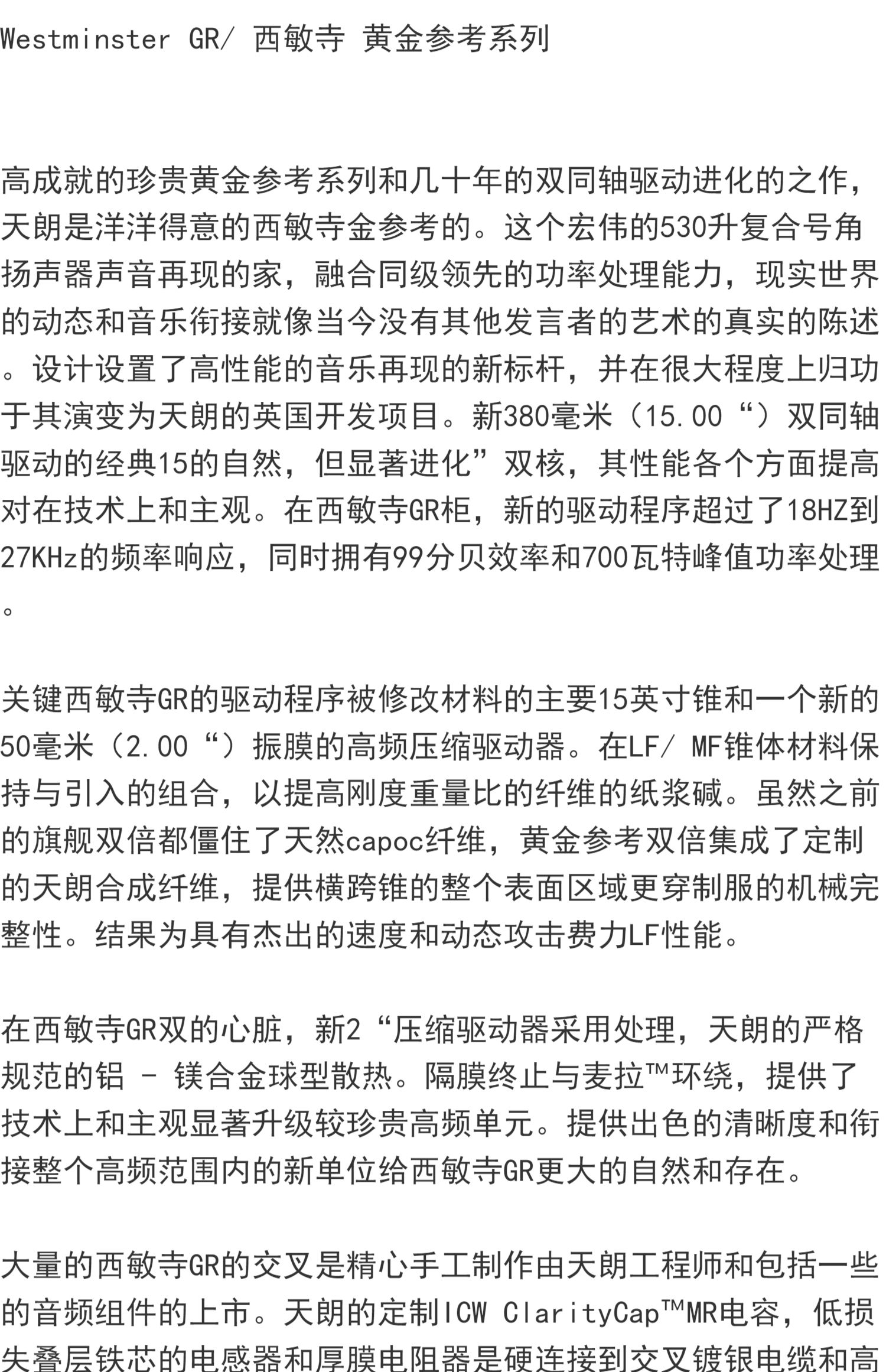 Westminster GR/ 西敏寺 黄金参考系列

高成就的珍贵黄金参考系列和几十年的双同轴驱动进化的之作，天朗是洋洋得意的西敏寺金参考的。这个宏伟的530升复合号角扬声器声音再现的家，融合同级领先的功率处理能力，现实世界的动态和音乐衔接就像当今没有其他发言者的艺术的真实的陈述。设计设置了高性能的音乐再现的新标杆，并在很大程度上归功于其演变为天朗的英国开发项目。新380毫米（15.00“）双同轴驱动的经典15的自然，但显著进化”双核，其性能各个方面提高对在技术上和主观。在西敏寺GR柜，新的驱动程序超过了18HZ到27KHz的频率响应，同时拥有99分贝效率和700瓦特峰值功率处理。

关键西敏寺GR的驱动程序被修改材料的主要15英寸锥和一个新的50毫米（2.00“）振膜的高频压缩驱动器。在LF/ MF锥体材料保持与引入的组合，以提高刚度重量比的纤维的纸浆碱。虽然之前的旗舰双倍都僵住了天然capoc纤维，黄金参考双倍集成了定制的天朗合成纤维，提供横跨锥的整个表面区域更穿制服的机械完整性。结果为具有杰出的速度和动态攻击费力LF性能。

在西敏寺GR双的心脏，新2“压缩驱动器采用处理，天朗的严格规范的铝 - 镁合金球型散热。隔膜终止与麦拉™环绕，提供了技术上和主观显著升级较珍贵高频单元。提供出色的清晰度和衔接整个高频范围内的新单位给西敏寺GR更大的自然和存在。

大量的西敏寺GR的交叉是精心手工制作由天朗工程师和包括一些的音频组件的上市。天朗的定制ICW ClarityCap™MR电容，低损失叠层铁芯的电感器和厚膜电阻器是硬连接到交叉镀银电缆和高